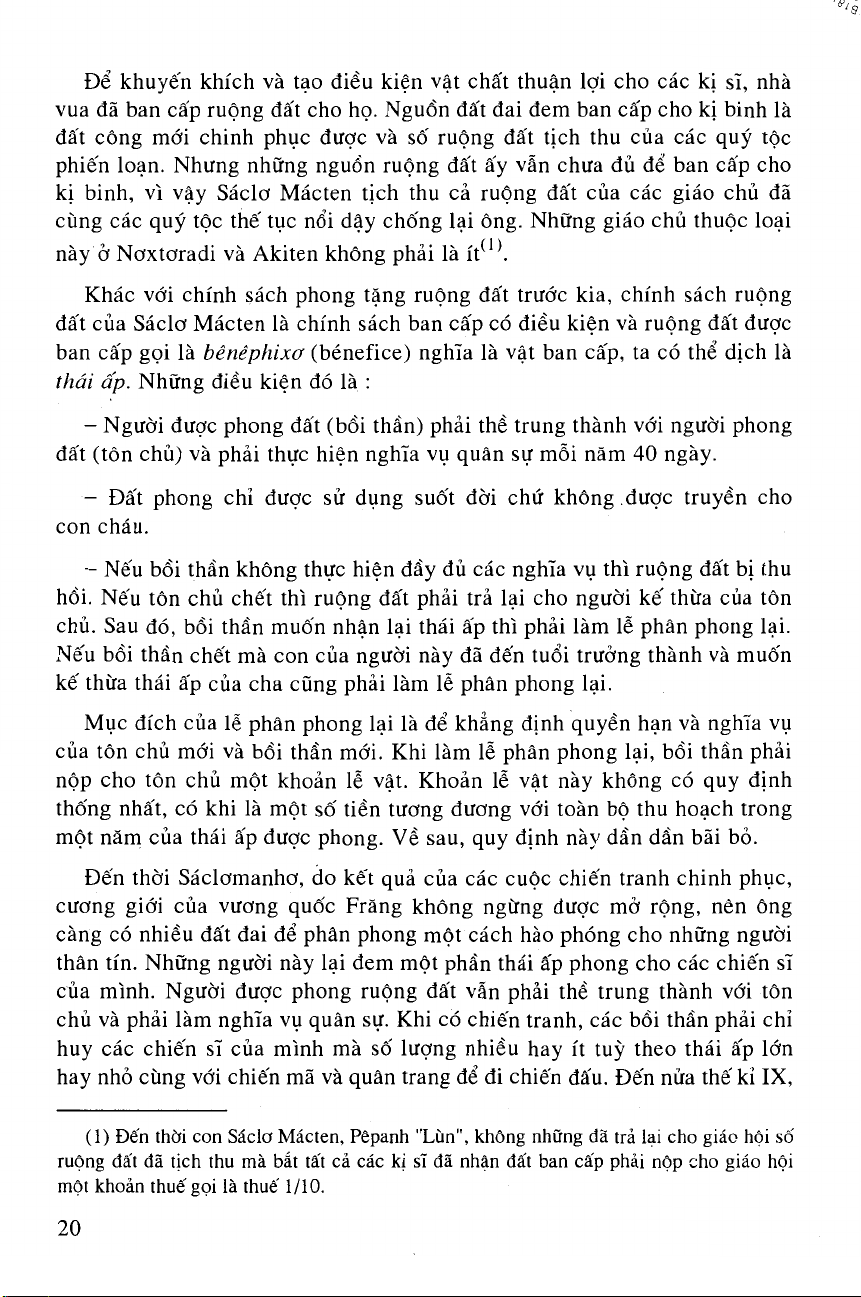 Để khuyến khích và tạo điều kiện vật chất thuận lợi cho các kị sĩ, nhà vua đã ban cấp ruộng đất cho họ. Nguồn đất đai đem ban cấp cho kị binh là đất công mới chinh phục được và số ruộng đất tịch thu của các quý tộc phiến loạn. Nhưng những nguồn ruộng đất ấy vẫn chưa đủ để ban cấp cho kị binh, vì vậy Sáclơ Mácten tịch thu cả ruộng đất của các giáo chủ đã cùng các quý tộc thế tục nổi dậy chống lại ông. Những giáo chủ thuộc loại này ở Nơxtơradi và Akiten không phải là ít$^{(1)}$.

Khác với chính sách phong tặng ruộng đất trước kia, chính sách ruộng đất của Sáclơ Mácten là chính sách ban cấp có điều kiện và ruộng đất được ban cấp gọi là bênêphixơ (bénefice) nghĩa là vật ban cấp, ta có thể dịch là thái ấp. Những điều kiện đó là :

– Người được phong đất (bồi thần) phải thề trung thành với người phong đất (tôn chủ) và phải thực hiện nghĩa vụ quân sự mỗi năm 40 ngày.

– Đất phong chỉ được sử dụng suốt đời chứ không được truyền cho con cháu.

– Nếu bồi thần không thực hiện đầy đủ các nghĩa vụ thì ruộng đất bị thu hồi. Nếu tôn chủ chết thì ruộng đất phải trả lại cho người kế thừa của tôn chủ. Sau đó, bồi thần muốn nhận lại thái ấp thì phải làm lễ phân phong lại. Nếu bồi thần chết mà con của người này đã đến tuổi trưởng thành và muốn kế thừa thái ấp của cha cũng phải làm lễ phân phong lại.

Mục đích của lễ phân phong lại là để khẳng định quyền hạn và nghĩa vụ của tôn chủ mới và bồi thần mới. Khi làm lễ phân phong lại, bồi thần phải nộp cho tôn chủ một khoản lễ vật. Khoản lễ vật này không có quy định thống nhất, có khi là một số tiền tương đương với toàn bộ thu hoạch trong một năm của thái ấp được phong. Về sau, quy định này dần dần bãi bỏ.

Đến thời Sáclơmanhơ, do kết quả của các cuộc chiến tranh chinh phục, cương giới của vương quốc Frăng không ngừng được mở rộng, nên ông càng có nhiều đất đai để phân phong một cách hào phóng cho những người thân tín. Những người này lại đem một phần thái ấp phong cho các chiến sĩ của mình. Người được phong ruộng đất vẫn phải thề trung thành với tôn chủ và phải làm nghĩa vụ quân sự. Khi có chiến tranh, các bồi thần phải chỉ huy các chiến sĩ của mình mà số lượng nhiều hay ít tuỳ theo thái ấp lớn hay nhỏ cùng với chiến mã và quân trang để đi chiến đấu. Đến nửa thế kỉ IX,

(1) Đến thời con Sáclơ Mácten, Pêpanh "Lùn", không những đã trả lại cho giáo hội số ruộng đất đã tịch thu mà bắt tất cả các kị sĩ đã nhận đất ban cấp phải nộp cho giáo hội một khoản thuế gọi là thuế 1/10.

20